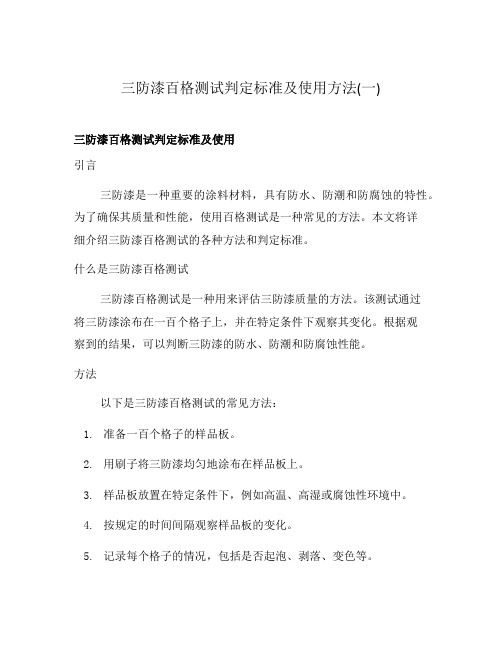 三防漆百格测试判定标准及使用方法(一)

三防漆百格测试判定标准及使用

引言

三防漆是一种重要的涂料材料，具有防水、防潮和防腐蚀的特性。为了确保其质量和性能，使用百格测试是一种常见的方法。本文将详细介绍三防漆百格测试的各种方法和判定标准。

什么是三防漆百格测试

三防漆百格测试是一种用来评估三防漆质量的方法。该测试通过将三防漆涂布在一百个格子上，并在特定条件下观察其变化。根据观察到的结果，可以判断三防漆的防水、防潮和防腐蚀性能。

方法

以下是三防漆百格测试的常见方法：

1. 准备一百个格子的样品板。

2. 用刷子将三防漆均匀地涂布在样品板上。

3. 样品板放置在特定条件下，例如高温、高湿或腐蚀性环境中。

4. 按规定的时间间隔观察样品板的变化。

5. 记录每个格子的情况，包括是否起泡、剥落、变色等。